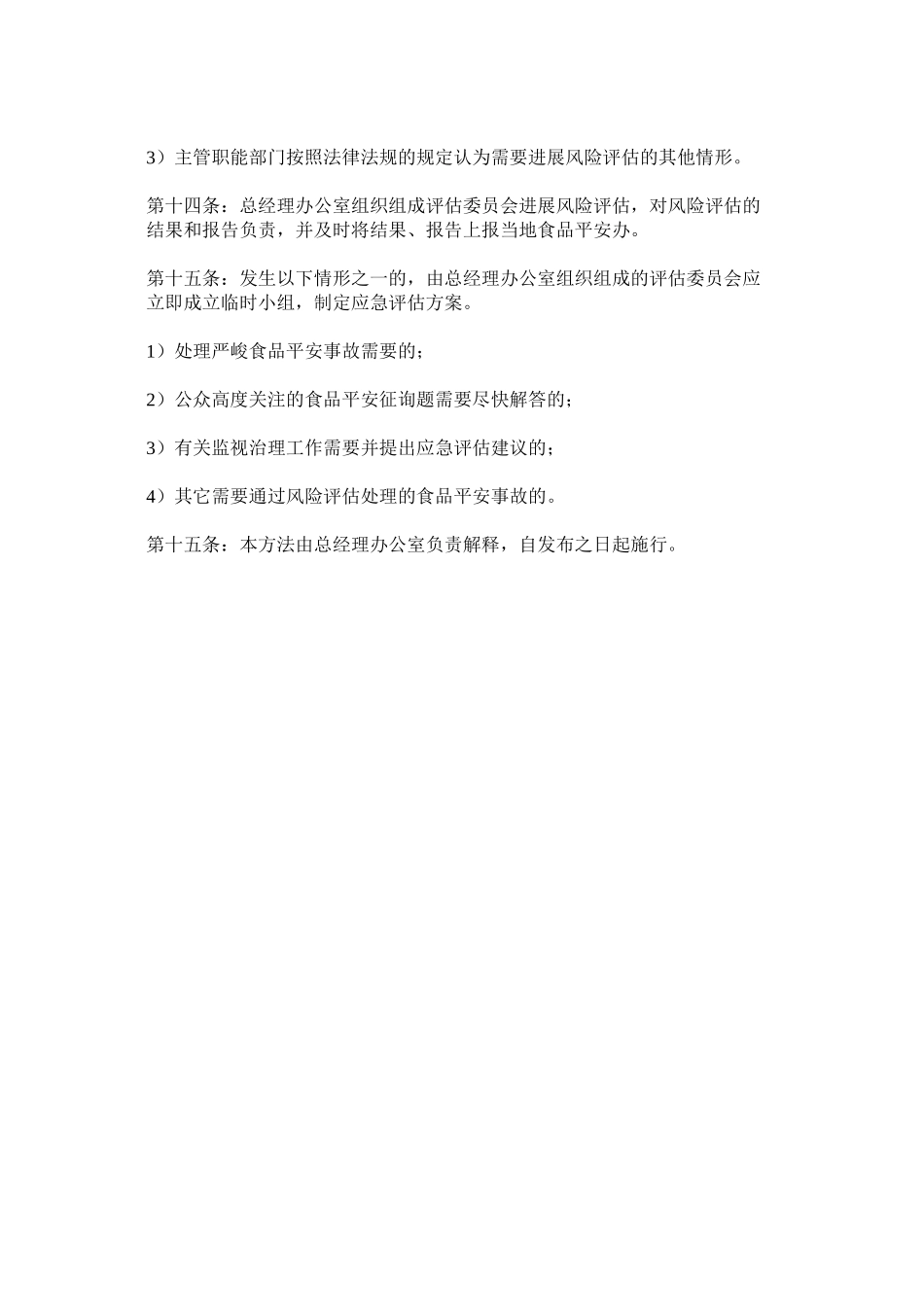 3）主管职能部门按照法律法规的规定认为需要进展风险评估的其他情形。

第十四条：总经理办公室组织组成评估委员会进展风险评估，对风险评估的结果和报告负责，并及时将结果、报告上报当地食品平安办。

第十五条：发生以下情形之一的，由总经理办公室组织组成的评估委员会应立即成立临时小组，制定应急评估方案。

1）处理严峻食品平安事故需要的；

2）公众高度关注的食品平安征询题需要尽快解答的；

3）有关监视治理工作需要并提出应急评估建议的；

4）其它需要通过风险评估处理的食品平安事故的。

第十五条：本方法由总经理办公室负责解释，自发布之日起施行。